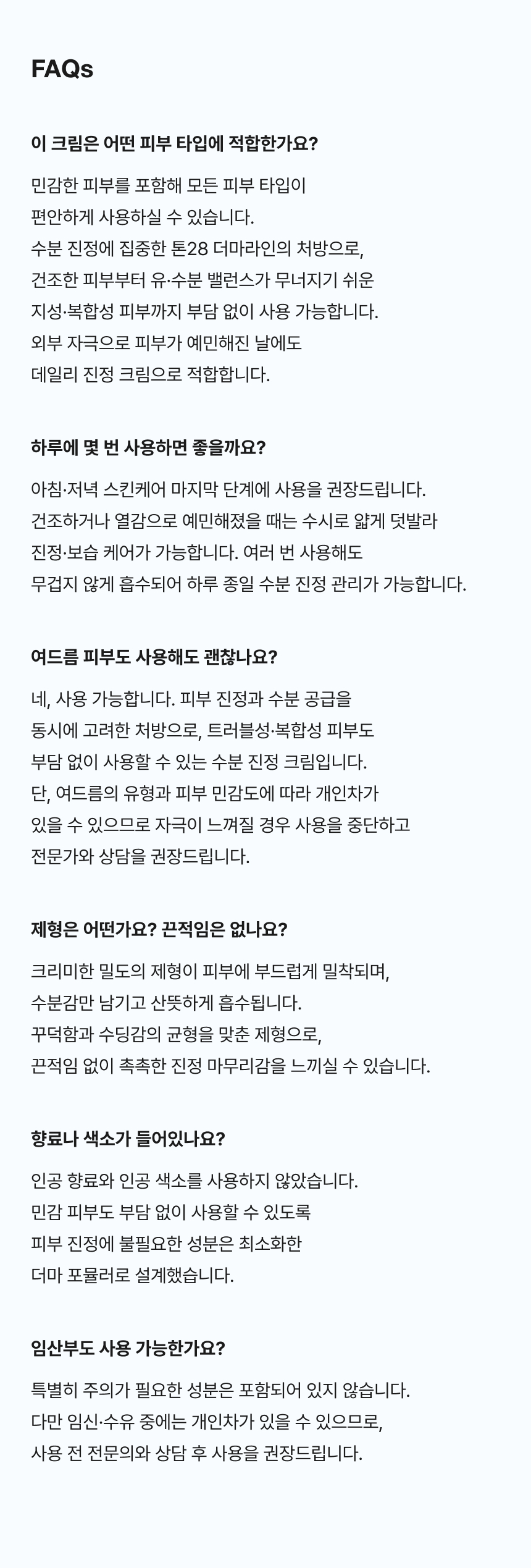 FAQs

이 크림은 어떤 피부 타입에 적합한가요?

민감한 피부를 포함해 모든 피부 타입이
편안하게 사용하실 수 있습니다.
수분 진정에 집중한 톤28 더마라인의 처방으로,
건조한 피부부터 유·수분 밸런스가 무너지기 쉬운
지성·복합성 피부까지 부담 없이 사용 가능합니다.
외부 자극으로 피부가 예민해진 날에도
데일리 진정 크림으로 적합합니다.

하루에 몇 번 사용하면 좋을까요?

아침·저녁 스킨케어 마지막 단계에 사용을 권장드립니다.
건조하거나 열감으로 예민해졌을 때는 수시로 얇게 덧발라
진정·보습 케어가 가능합니다. 여러 번 사용해도
무겁지 않게 흡수되어 하루 종일 수분 진정 관리가 가능합니다.

여드름 피부도 사용해도 괜찮나요?

네, 사용 가능합니다. 피부 진정과 수분 공급을
동시에 고려한 처방으로, 트러블성·복합성 피부도
부담 없이 사용할 수 있는 수분 진정 크림입니다.
단, 여드름의 유형과 피부 민감도에 따라 개인차가
있을 수 있으므로 자극이 느껴질 경우 사용을 중단하고
전문가와 상담을 권장드립니다.

제형은 어떤가요? 끈적임은 없나요?

크리미한 밀도의 제형이 피부에 부드럽게 밀착되며,
수분감만 남기고 산뜻하게 흡수됩니다.
꾸덕함과 수딩감의 균형을 맞춘 제형으로,
끈적임 없이 촉촉한 진정 마무리감을 느끼실 수 있습니다.

향료나 색소가 들어있나요?

인공 향료와 인공 색소를 사용하지 않았습니다.
민감 피부도 부담 없이 사용할 수 있도록
피부 진정에 불필요한 성분은 최소화한
더마 포뮬러로 설계했습니다.

임산부도 사용 가능한가요?

특별히 주의가 필요한 성분은 포함되어 있지 않습니다.
다만 임신·수유 중에는 개인차가 있을 수 있으므로,
사용 전 전문의와 상담 후 사용을 권장드립니다.